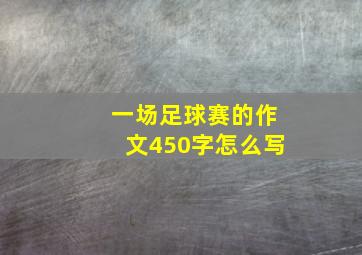 一场足球赛的作文450字怎么写